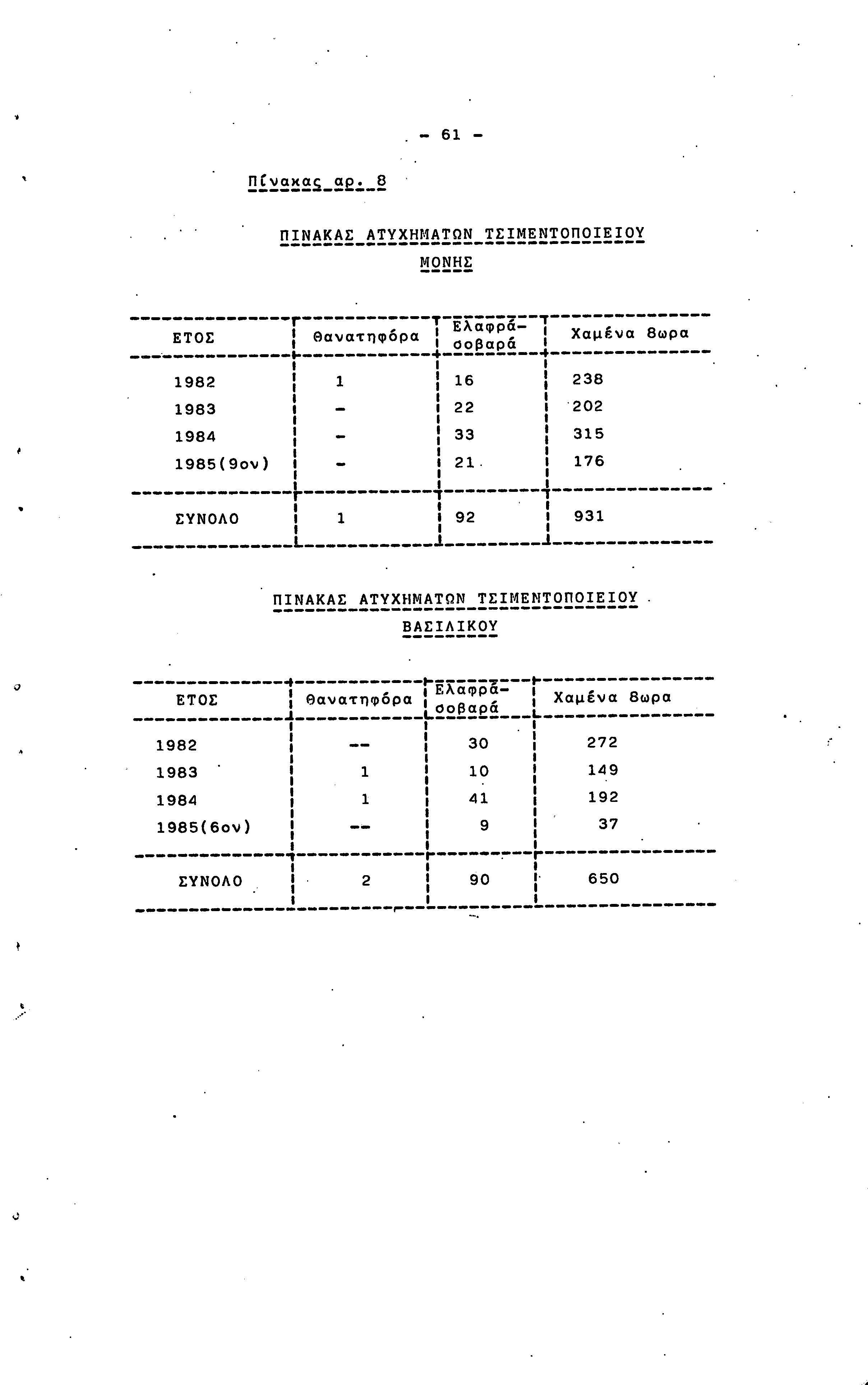 - 61 -

Πίνακας αρ. 8

ΠΙΝΑΚΑΣ ΑΤΥΧΗΜΑΤΩΝ ΤΣΙΜΕΝΤΟΠΟΙΕΙΟΥ
ΜΟΝΗΣ

| ΕΤΟΣ | Θανατηφόρα | Ελαφρά-σοβαρά | Χαμένα 8ωρα |
|---|---|---|---|
| 1982 | 1 | 16 | 238 |
| 1983 | - | 22 | 202 |
| 1984 | - | 33 | 315 |
| 1985(9ον) | - | 21 | 176 |
| ΣΥΝΟΛΟ | 1 | 92 | 931 |

ΠΙΝΑΚΑΣ ΑΤΥΧΗΜΑΤΩΝ ΤΣΙΜΕΝΤΟΠΟΙΕΙΟΥ
ΒΑΣΙΛΙΚΟΥ

| ΕΤΟΣ | Θανατηφόρα | Ελαφρά-σοβαρά | Χαμένα 8ωρα |
|---|---|---|---|
| 1982 | -- | 30 | 272 |
| 1983 | 1 | 10 | 149 |
| 1984 | 1 | 41 | 192 |
| 1985(6ον) | -- | 9 | 37 |
| ΣΥΝΟΛΟ | 2 | 90 | 650 |